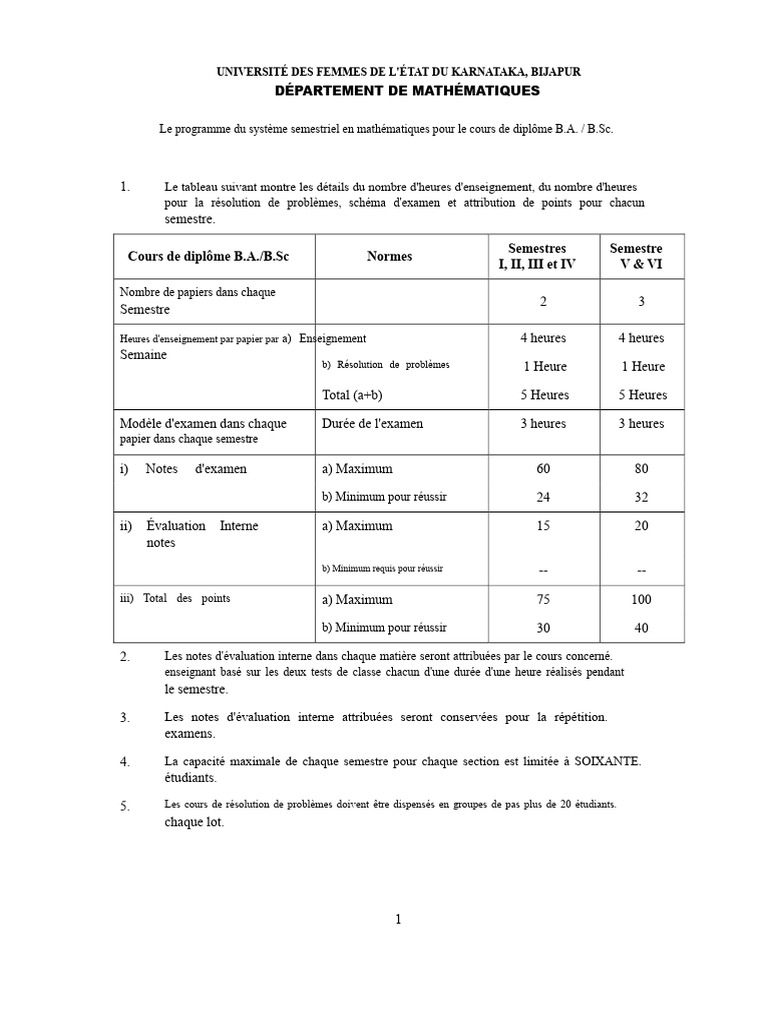 UNIVERSITÉ DES FEMMES DE L'ÉTAT DU KARNATAKA, BIJAPUR
DÉPARTEMENT DE MATHÉMATIQUES

Le programme du système semestriel en mathématiques pour le cours de diplôme B.A. / B.Sc.

1. Le tableau suivant montre les détails du nombre d'heures d'enseignement, du nombre d'heures pour la résolution de problèmes, schéma d'examen et attribution de points pour chacun semestre.

| Cours de diplôme B.A./B.Sc | Normes | Semestres I, II, III et IV | Semestre V & VI |
|---|---|---|---|
| Nombre de papiers dans chaque Semestre | | 2 | 3 |
| Heures d'enseignement par papier par Semaine | a) Enseignement | 4 heures | 4 heures |
| | b) Résolution de problèmes | 1 Heure | 1 Heure |
| | Total (a+b) | 5 Heures | 5 Heures |
| Modèle d'examen dans chaque papier dans chaque semestre | Durée de l'examen | 3 heures | 3 heures |
| i) Notes d'examen | a) Maximum | 60 | 80 |
| | b) Minimum pour réussir | 24 | 32 |
| ii) Évaluation Interne notes | a) Maximum | 15 | 20 |
| | b) Minimum requis pour réussir | -- | -- |
| iii) Total des points | a) Maximum | 75 | 100 |
| | b) Minimum pour réussir | 30 | 40 |

2. Les notes d'évaluation interne dans chaque matière seront attribuées par le cours concerné. enseignant basé sur les deux tests de classe chacun d'une durée d'une heure réalisés pendant le semestre.

3. Les notes d'évaluation interne attribuées seront conservées pour la répétition. examens.

4. La capacité maximale de chaque semestre pour chaque section est limitée à SOIXANTE. étudiants.

5. Les cours de résolution de problèmes doivent être dispensés en groupes de pas plus de 20 étudiants. chaque lot.

1